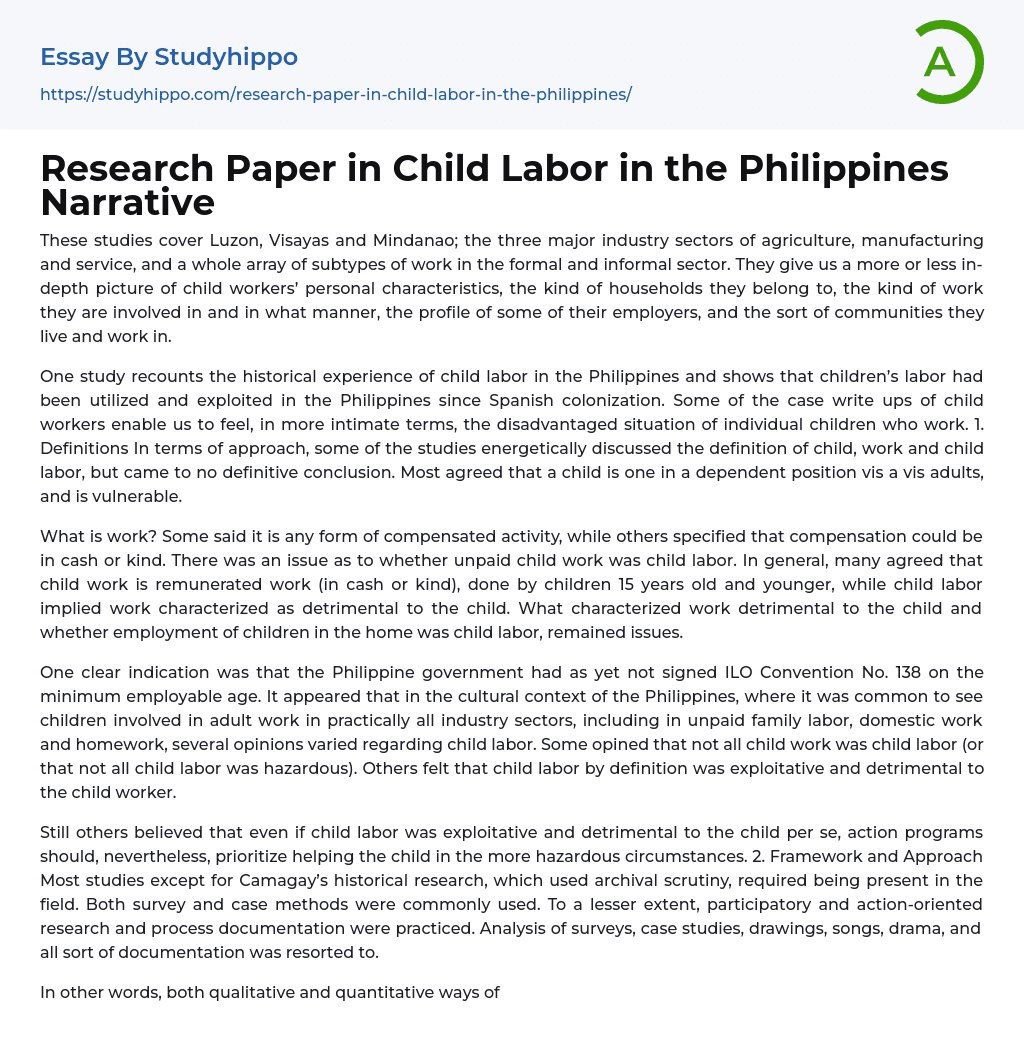 Essay By Studyhippo

https://studyhippo.com/research-paper-in-child-labor-in-the-philippines/

A

Research Paper in Child Labor in the Philippines Narrative

These studies cover Luzon, Visayas and Mindanao; the three major industry sectors of agriculture, manufacturing and service, and a whole array of subtypes of work in the formal and informal sector. They give us a more or less in-depth picture of child workers' personal characteristics, the kind of households they belong to, the kind of work they are involved in and in what manner, the profile of some of their employers, and the sort of communities they live and work in.

One study recounts the historical experience of child labor in the Philippines and shows that children's labor had been utilized and exploited in the Philippines since Spanish colonization. Some of the case write ups of child workers enable us to feel, in more intimate terms, the disadvantaged situation of individual children who work. 1. Definitions In terms of approach, some of the studies energetically discussed the definition of child, work and child labor, but came to no definitive conclusion. Most agreed that a child is one in a dependent position vis a vis adults, and is vulnerable.

What is work? Some said it is any form of compensated activity, while others specified that compensation could be in cash or kind. There was an issue as to whether unpaid child work was child labor. In general, many agreed that child work is remunerated work (in cash or kind), done by children 15 years old and younger, while child labor implied work characterized as detrimental to the child. What characterized work detrimental to the child and whether employment of children in the home was child labor, remained issues.

One clear indication was that the Philippine government had as yet not signed ILO Convention No. 138 on the minimum employable age. It appeared that in the cultural context of the Philippines, where it was common to see children involved in adult work in practically all industry sectors, including in unpaid family labor, domestic work and homework, several opinions varied regarding child labor. Some opined that not all child work was child labor (or that not all child labor was hazardous). Others felt that child labor by definition was exploitative and detrimental to the child worker.

Still others believed that even if child labor was exploitative and detrimental to the child per se, action programs should, nevertheless, prioritize helping the child in the more hazardous circumstances. 2. Framework and Approach Most studies except for Camagay's historical research, which used archival scrutiny, required being present in the field. Both survey and case methods were commonly used. To a lesser extent, participatory and action-oriented research and process documentation were practiced. Analysis of surveys, case studies, drawings, songs, drama, and all sort of documentation was resorted to.

In other words, both qualitative and quantitative ways of